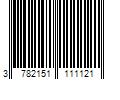 3 782151 111121